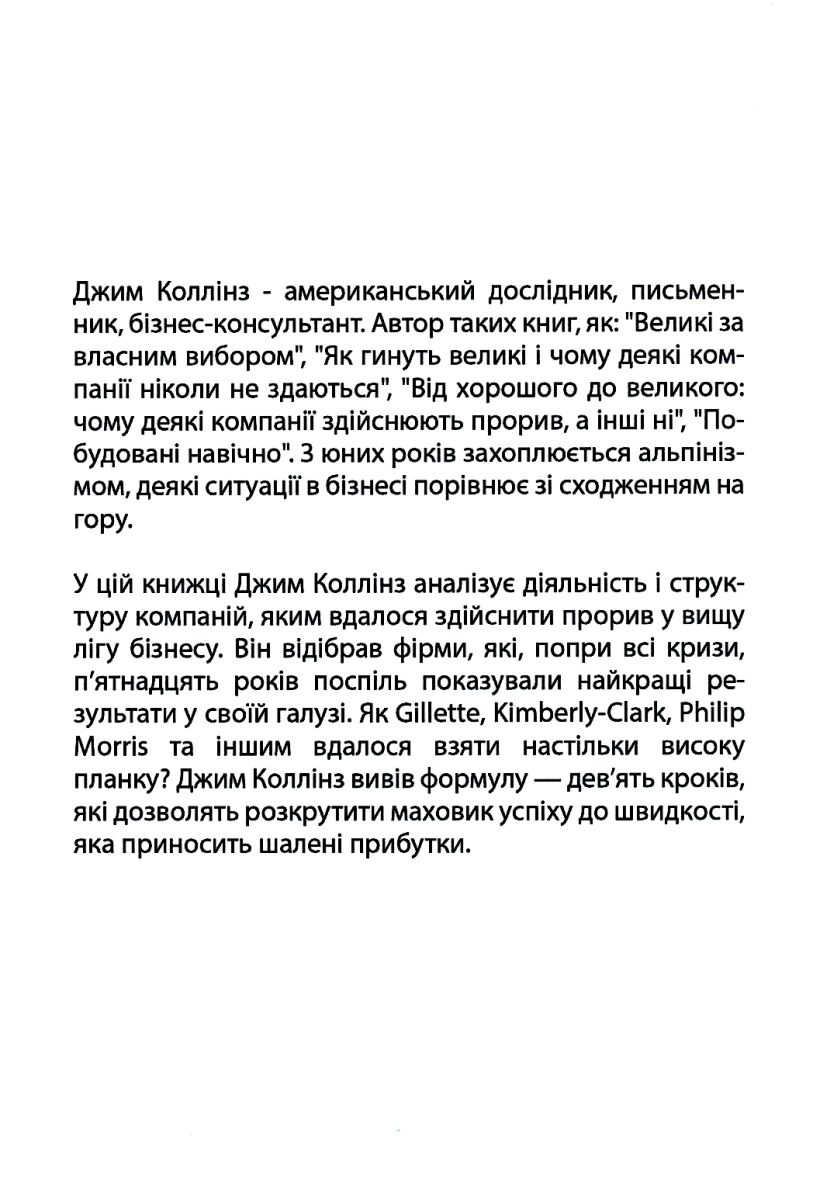 Джим Коллінз - американський дослідник, письменник, бізнес-консультант. Автор таких книг, як: "Великі за власним вибором", "Як гинуть великі і чому деякі компанії ніколи не здаються", "Від хорошого до великого: чому деякі компанії здійснюють прорив, а інші ні", "Побудовані навічно". З юних років захоплюється альпінізмом, деякі ситуації в бізнесі порівнює зі сходженням на гору.

У цій книжці Джим Коллінз аналізує діяльність і структуру компаній, яким вдалося здійснити прорив у вищу лігу бізнесу. Він відібрав фірми, які, попри всі кризи, п'ятнадцять років поспіль показували найкращі результати у своїй галузі. Як Gillette, Kimberly-Clark, Philip Morris та іншим вдалося взяти настільки високу планку? Джим Коллінз вивів формулу — дев'ять кроків, які дозволять розкрутити маховик успіху до швидкості, яка приносить шалені прибутки.